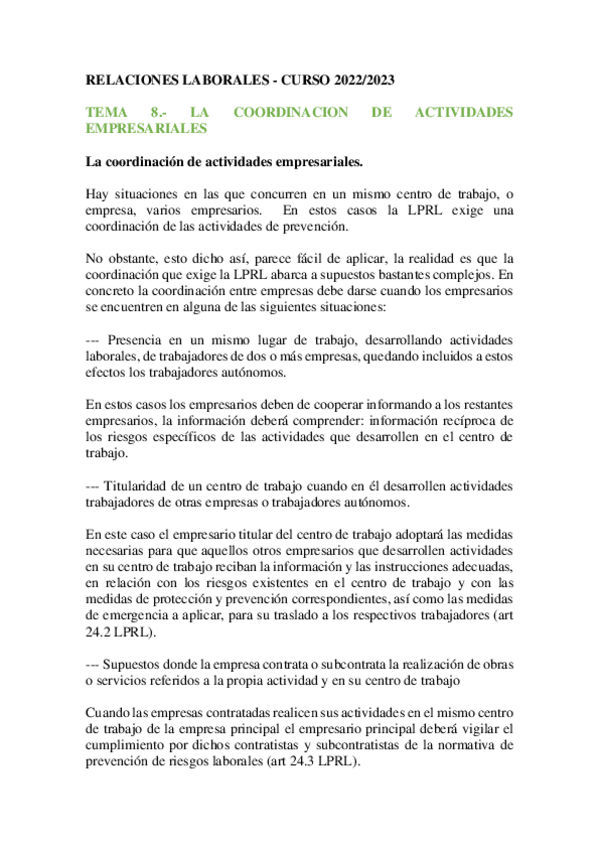 RELACIONES LABORALES - CURSO 2022/2023

TEMA 8.- LA COORDINACION DE ACTIVIDADES EMPRESARIALES

La coordinación de actividades empresariales.

Hay situaciones en las que concurren en un mismo centro de trabajo, o empresa, varios empresarios. En estos casos la LPRL exige una coordinación de las actividades de prevención.

No obstante, esto dicho así, parece fácil de aplicar, la realidad es que la coordinación que exige la LPRL abarca a supuestos bastantes complejos. En concreto la coordinación entre empresas debe darse cuando los empresarios se encuentren en alguna de las siguientes situaciones:

--- Presencia en un mismo lugar de trabajo, desarrollando actividades laborales, de trabajadores de dos o más empresas, quedando incluidos a estos efectos los trabajadores autónomos.

En estos casos los empresarios deben de cooperar informando a los restantes empresarios, la información deberá comprender: información recíproca de los riesgos específicos de las actividades que desarrollen en el centro de trabajo.

--- Titularidad de un centro de trabajo cuando en él desarrollen actividades trabajadores de otras empresas o trabajadores autónomos.

En este caso el empresario titular del centro de trabajo adoptará las medidas necesarias para que aquellos otros empresarios que desarrollen actividades en su centro de trabajo reciban la información y las instrucciones adecuadas, en relación con los riesgos existentes en el centro de trabajo y con las medidas de protección y prevención correspondientes, así como las medidas de emergencia a aplicar, para su traslado a los respectivos trabajadores (art 24.2 LPRL).

--- Supuestos donde la empresa contrata o subcontrata la realización de obras o servicios referidos a la propia actividad y en su centro de trabajo

Cuando las empresas contratadas realicen sus actividades en el mismo centro de trabajo de la empresa principal el empresario principal deberá vigilar el cumplimiento por dichos contratistas y subcontratistas de la normativa de prevención de riesgos laborales (art 24.3 LPRL).